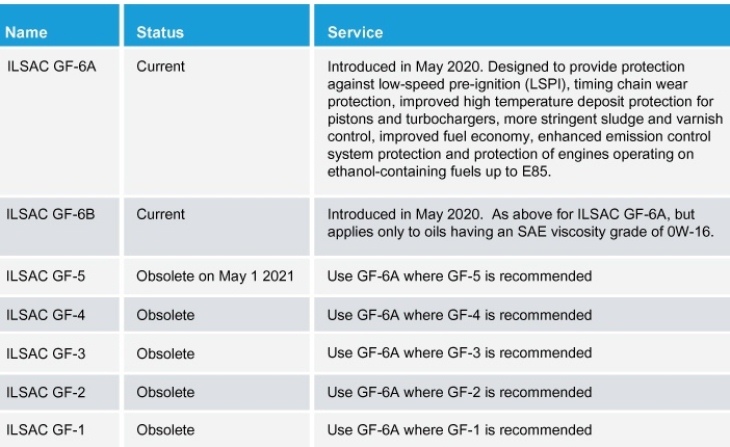 | Name | Status | Service |
|---|---|---|
| ILSAC GF-6A | Current | Introduced in May 2020. Designed to provide protection against low-speed pre-ignition (LSPI), timing chain wear protection, improved high temperature deposit protection for pistons and turbochargers, more stringent sludge and varnish control, improved fuel economy, enhanced emission control system protection and protection of engines operating on ethanol-containing fuels up to E85. |
| ILSAC GF-6B | Current | Introduced in May 2020. As above for ILSAC GF-6A, but applies only to oils having an SAE viscosity grade of 0W-16. |
| ILSAC GF-5 | Obsolete on May 1 2021 | Use GF-6A where GF-5 is recommended |
| ILSAC GF-4 | Obsolete | Use GF-6A where GF-4 is recommended |
| ILSAC GF-3 | Obsolete | Use GF-6A where GF-3 is recommended |
| ILSAC GF-2 | Obsolete | Use GF-6A where GF-2 is recommended |
| ILSAC GF-1 | Obsolete | Use GF-6A where GF-1 is recommended |